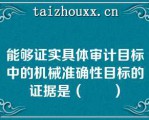 taizhouxx.cn

能够证实具体审计目标中的机械准确性目标的证据是（　　）